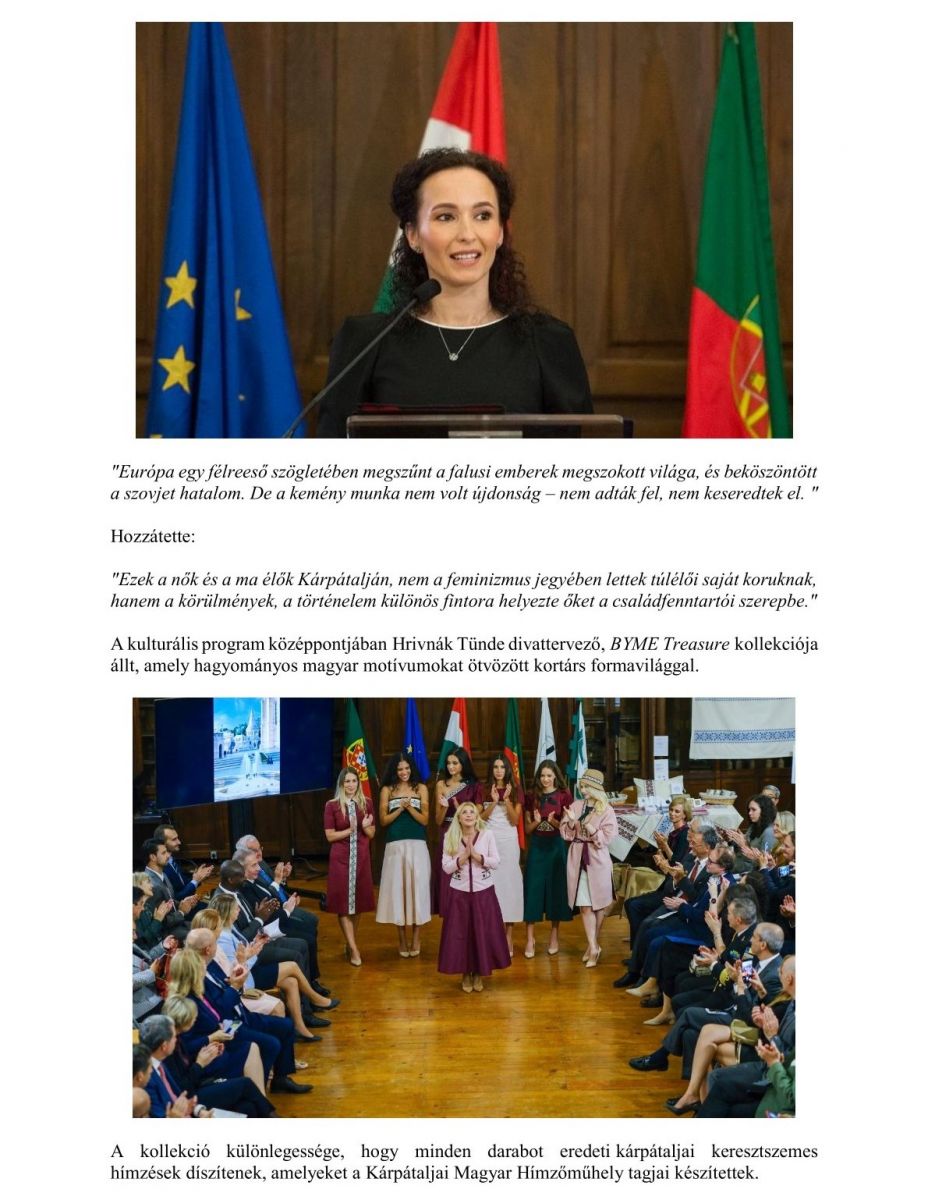 "Európa egy félreeső szögletében megszűnt a falusi emberek megszokott világa, és beköszöntött a szovjet hatalom. De a kemény munka nem volt újdonság – nem adták fel, nem keseredtek el. "

Hozzátette:

"Ezek a nők és a ma élők Kárpátalján, nem a feminizmus jegyében lettek túlélői saját koruknak, hanem a körülmények, a történelem különös fintora helyezte őket a családfenntartói szerepbe."

A kulturális program középpontjában Hrivnák Tünde divattervező, BYME Treasure kollekciója állt, amely hagyományos magyar motívumokat ötvözött kortárs formavilággal.

A kollekció különlegessége, hogy minden darabot eredeti kárpátaljai keresztszemes hímzések díszítenek, amelyeket a Kárpátaljai Magyar Hímzőműhely tagjai készítettek.